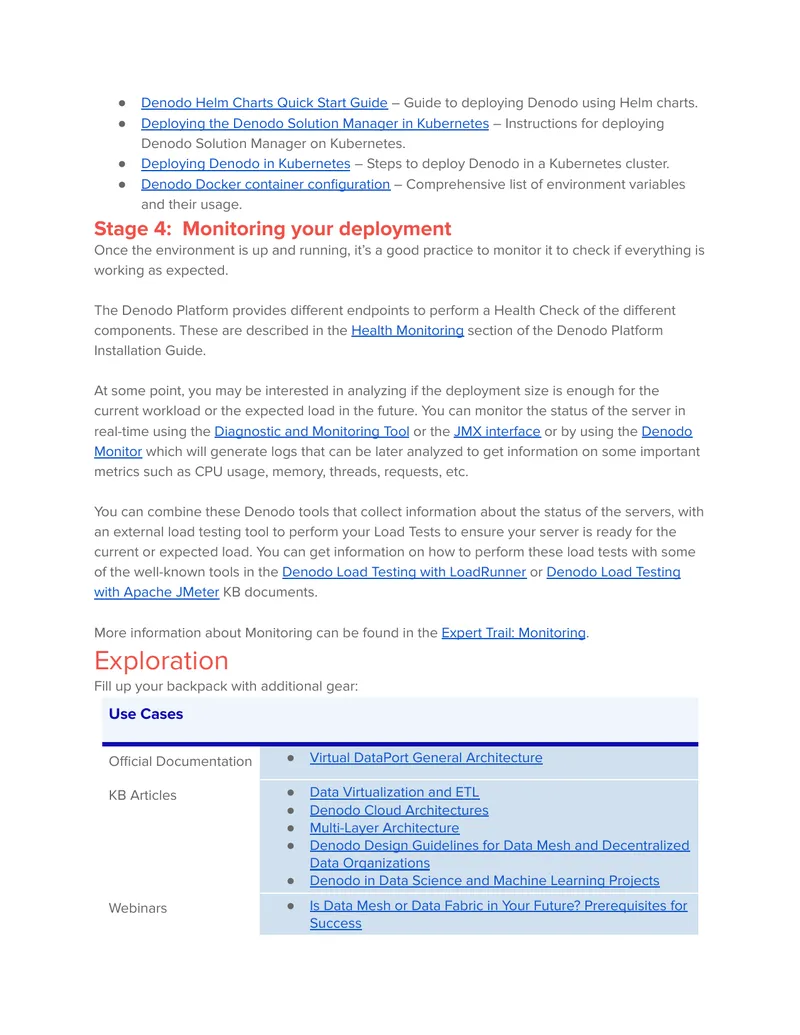 • Denodo Helm Charts Quick Start Guide – Guide to deploying Denodo using Helm charts.
• Deploying the Denodo Solution Manager in Kubernetes – Instructions for deploying Denodo Solution Manager on Kubernetes.
• Deploying Denodo in Kubernetes – Steps to deploy Denodo in a Kubernetes cluster.
• Denodo Docker container configuration – Comprehensive list of environment variables and their usage.

Stage 4: Monitoring your deployment

Once the environment is up and running, it's a good practice to monitor it to check if everything is working as expected.

The Denodo Platform provides different endpoints to perform a Health Check of the different components. These are described in the Health Monitoring section of the Denodo Platform Installation Guide.

At some point, you may be interested in analyzing if the deployment size is enough for the current workload or the expected load in the future. You can monitor the status of the server in real-time using the Diagnostic and Monitoring Tool or the JMX interface or by using the Denodo Monitor which will generate logs that can be later analyzed to get information on some important metrics such as CPU usage, memory, threads, requests, etc.

You can combine these Denodo tools that collect information about the status of the servers, with an external load testing tool to perform your Load Tests to ensure your server is ready for the current or expected load. You can get information on how to perform these load tests with some of the well-known tools in the Denodo Load Testing with LoadRunner or Denodo Load Testing with Apache JMeter KB documents.

More information about Monitoring can be found in the Expert Trail: Monitoring.

Exploration

Fill up your backpack with additional gear:

| Use Cases | |
|---|---|
| Official Documentation | • Virtual DataPort General Architecture |
| KB Articles | • Data Virtualization and ETL • Denodo Cloud Architectures • Multi-Layer Architecture • Denodo Design Guidelines for Data Mesh and Decentralized Data Organizations • Denodo in Data Science and Machine Learning Projects |
| Webinars | • Is Data Mesh or Data Fabric in Your Future? Prerequisites for Success |